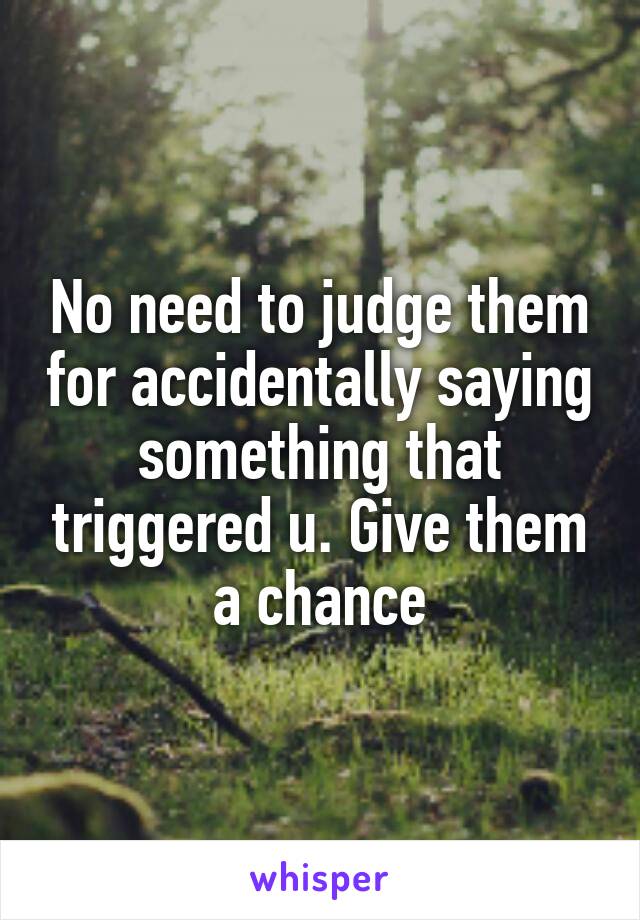 No need to judge them for accidentally saying something that triggered u. Give them a chance

whisper